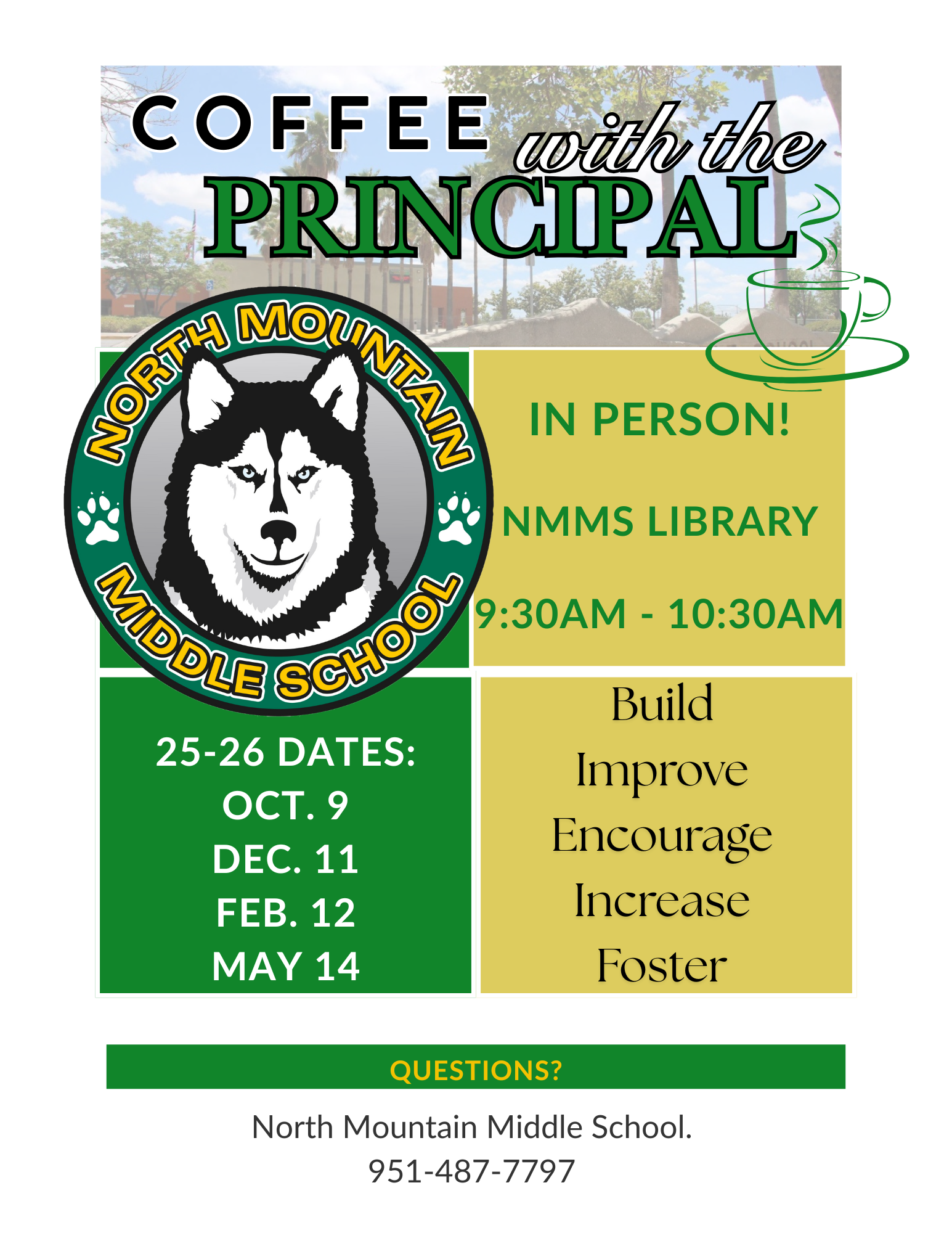 COFFEE with the PRINCIPAL

NORTH MOUNTAIN MIDDLE SCHOOL

IN PERSON!

NMMS LIBRARY

9:30AM - 10:30AM

25-26 DATES:
OCT. 9
DEC. 11
FEB. 12
MAY 14

Build
Improve
Encourage
Increase
Foster

QUESTIONS?

North Mountain Middle School.
951-487-7797